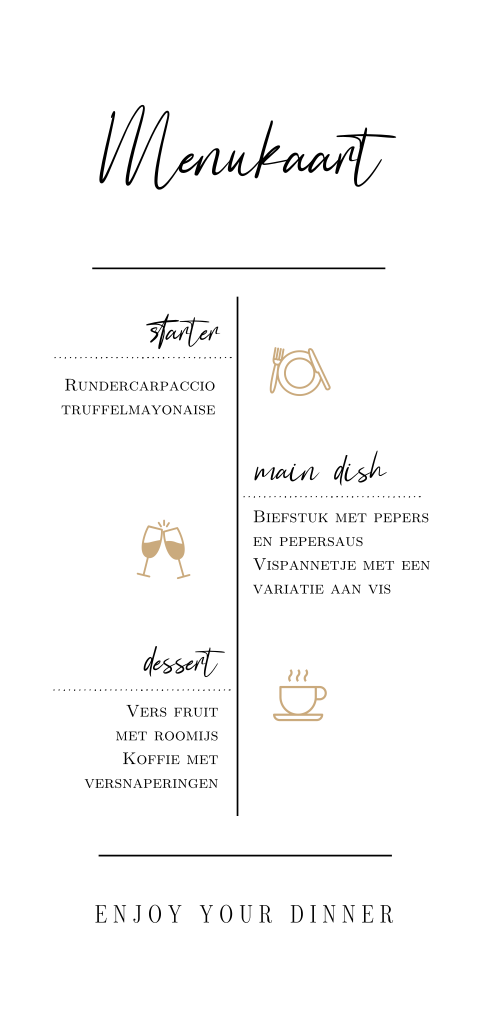 Menukaart

starter

Rundercarpaccio
truffelmayonaise

main dish

Biefstuk met pepers
en pepersaus
Vispannetje met een
variatie aan vis

dessert

Vers fruit
met roomijs
Koffie met
versnaperingen

ENJOY YOUR DINNER